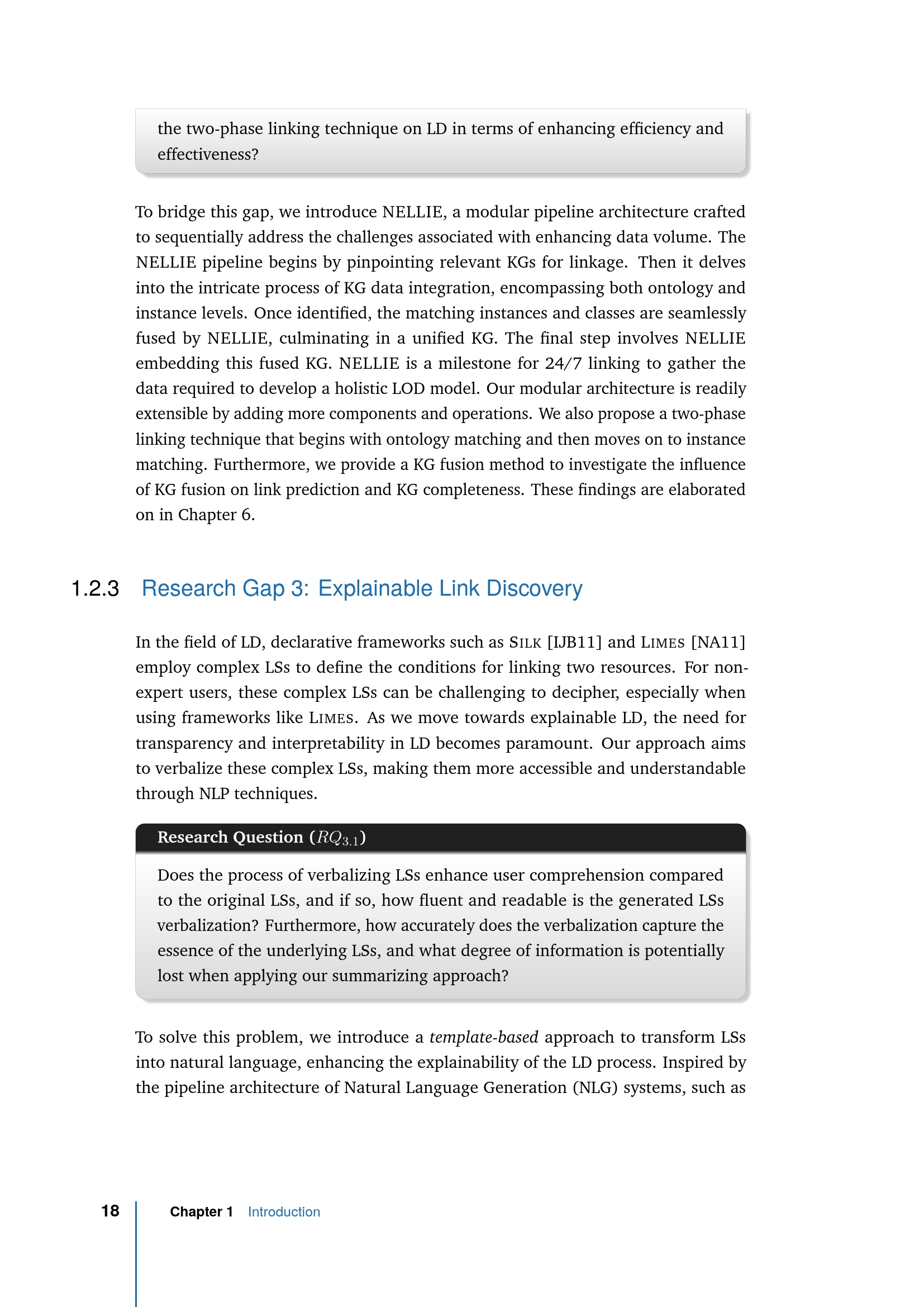 the two-phase linking technique on LD in terms of enhancing efficiency and effectiveness?

To bridge this gap, we introduce NELLIE, a modular pipeline architecture crafted to sequentially address the challenges associated with enhancing data volume. The NELLIE pipeline begins by pinpointing relevant KGs for linkage. Then it delves into the intricate process of KG data integration, encompassing both ontology and instance levels. Once identified, the matching instances and classes are seamlessly fused by NELLIE, culminating in a unified KG. The final step involves NELLIE embedding this fused KG. NELLIE is a milestone for 24/7 linking to gather the data required to develop a holistic LOD model. Our modular architecture is readily extensible by adding more components and operations. We also propose a two-phase linking technique that begins with ontology matching and then moves on to instance matching. Furthermore, we provide a KG fusion method to investigate the influence of KG fusion on link prediction and KG completeness. These findings are elaborated on in Chapter 6.

1.2.3 Research Gap 3: Explainable Link Discovery

In the field of LD, declarative frameworks such as SILK [IJB11] and LIMES [NA11] employ complex LSs to define the conditions for linking two resources. For non-expert users, these complex LSs can be challenging to decipher, especially when using frameworks like LIMES. As we move towards explainable LD, the need for transparency and interpretability in LD becomes paramount. Our approach aims to verbalize these complex LSs, making them more accessible and understandable through NLP techniques.

Research Question ($RQ_{3.1}$)

Does the process of verbalizing LSs enhance user comprehension compared to the original LSs, and if so, how fluent and readable is the generated LSs verbalization? Furthermore, how accurately does the verbalization capture the essence of the underlying LSs, and what degree of information is potentially lost when applying our summarizing approach?

To solve this problem, we introduce a template-based approach to transform LSs into natural language, enhancing the explainability of the LD process. Inspired by the pipeline architecture of Natural Language Generation (NLG) systems, such as

18 Chapter 1 Introduction